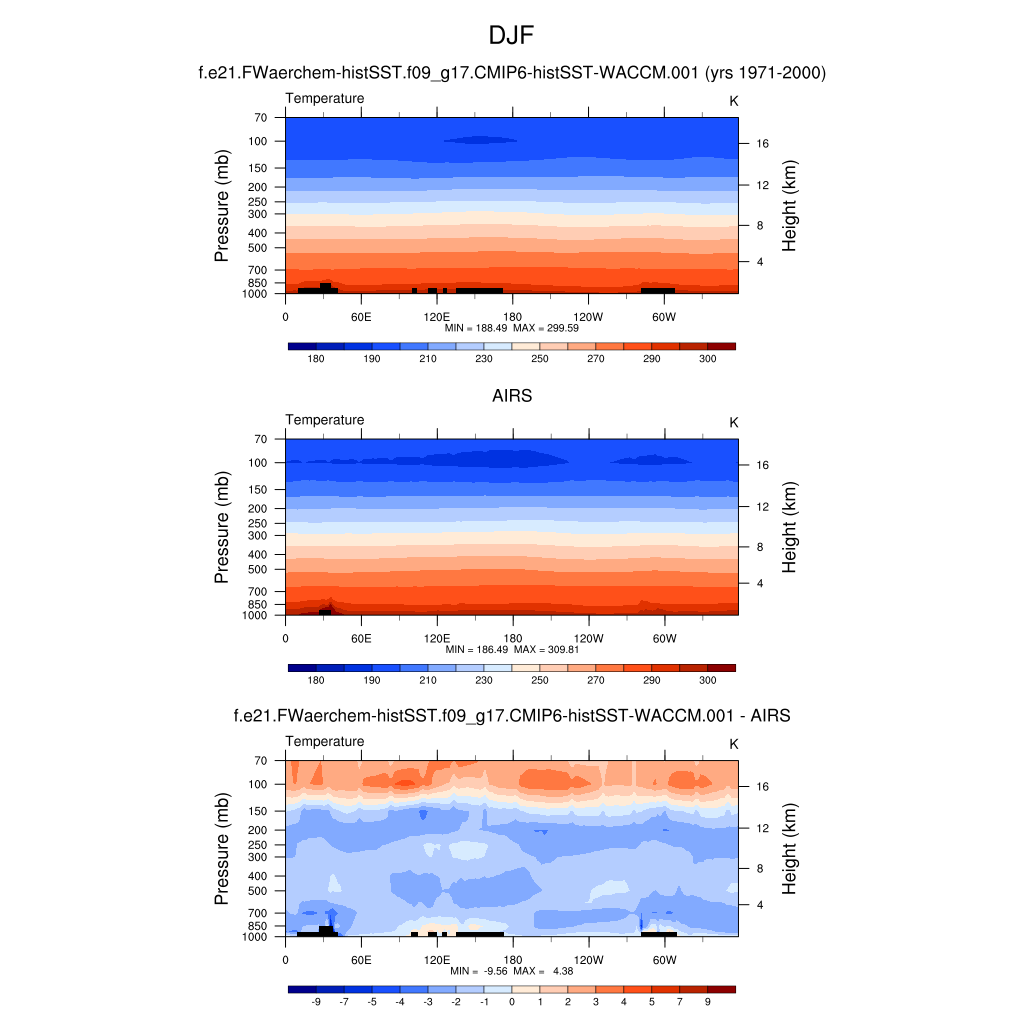 DJF

f.e21.FWaerchem-histSST.f09_g17.CMIP6-histSST-WACCM.001 (yrs 1971-2000)

Temperature

K

Pressure (mb)

70
100
150
200
250
300
400
500
700
850
1000

Height (km)

16
12
8
4

0
60E
120E
180
120W
60W

MIN = 188.49 MAX = 299.59

180
190
210
230
250
270
290
300

AIRS

Temperature

K

Pressure (mb)

70
100
150
200
250
300
400
500
700
850
1000

Height (km)

16
12
8
4

0
60E
120E
180
120W
60W

MIN = 186.49 MAX = 309.81

180
190
210
230
250
270
290
300

f.e21.FWaerchem-histSST.f09_g17.CMIP6-histSST-WACCM.001 - AIRS

Temperature

K

Pressure (mb)

70
100
150
200
250
300
400
500
700
850
1000

Height (km)

16
12
8
4

0
60E
120E
180
120W
60W

MIN = -9.56 MAX = 4.38

-9
-7
-5
-4
-3
-2
-1
0
1
2
3
4
5
7
9